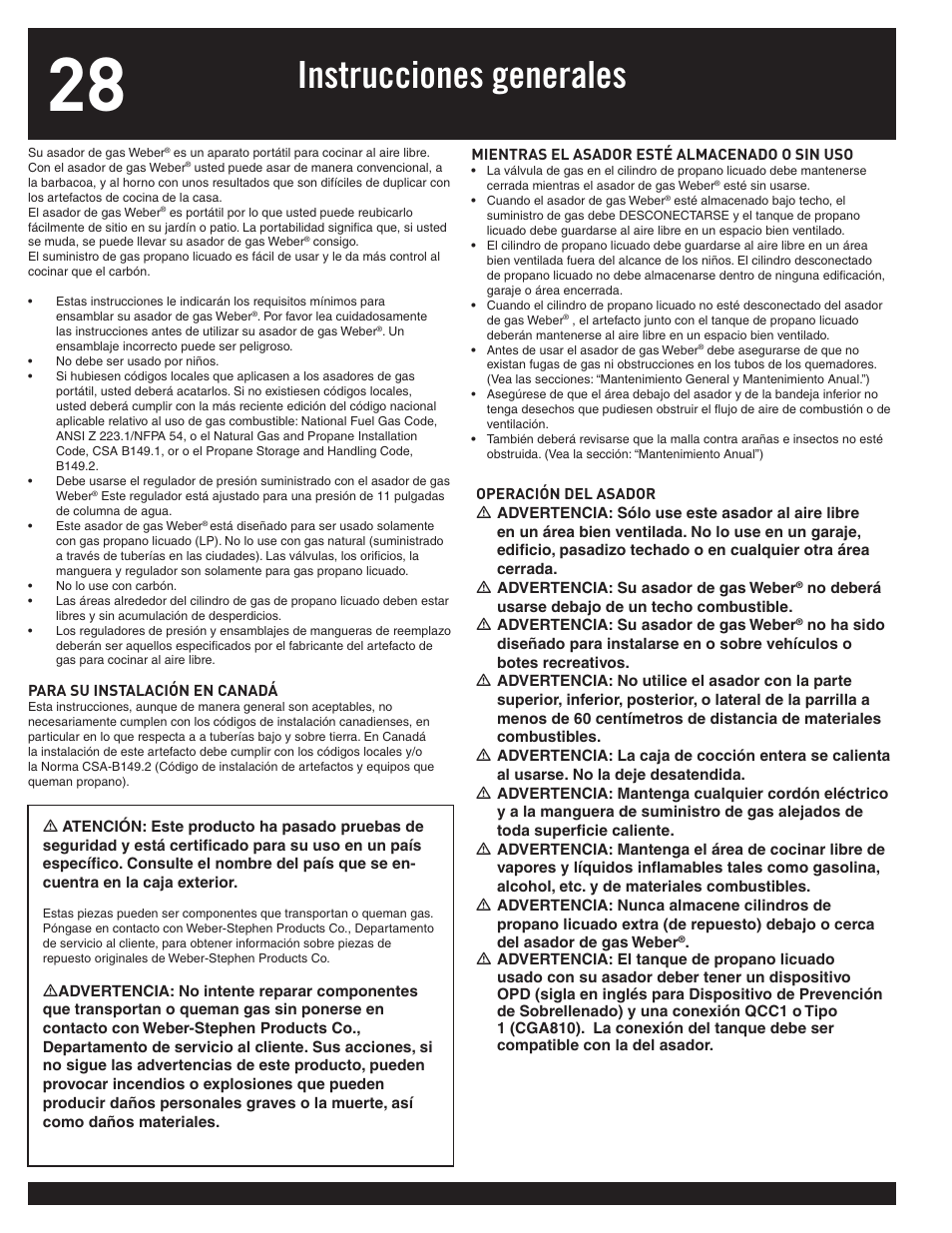 28

Instrucciones generales

Su asador de gas Weber® es un aparato portátil para cocinar al aire libre. Con el asador de gas Weber® usted puede asar de manera convencional, a la barbacoa, y al horno con unos resultados que son difíciles de duplicar con los artefactos de cocina de la casa.
El asador de gas Weber® es portátil por lo que usted puede reubicarlo fácilmente de sitio en su jardín o patio. La portabilidad significa que, si usted se muda, se puede llevar su asador de gas Weber® consigo.
El suministro de gas propano licuado es fácil de usar y le da más control al cocinar que el carbón.

• Estas instrucciones le indicarán los requisitos mínimos para ensamblar su asador de gas Weber®. Por favor lea cuidadosamente las instrucciones antes de utilizar su asador de gas Weber®. Un ensamblaje incorrecto puede ser peligroso.
• No debe ser usado por niños.
• Si hubiesen códigos locales que aplicasen a los asadores de gas portátil, usted deberá acatarlos. Si no existiesen códigos locales, usted deberá cumplir con la más reciente edición del código nacional aplicable relativo al uso de gas combustible: National Fuel Gas Code, ANSI Z 223.1/NFPA 54, o el Natural Gas and Propane Installation Code, CSA B149.1, or o el Propane Storage and Handling Code, B149.2.
• Debe usarse el regulador de presión suministrado con el asador de gas Weber® Este regulador está ajustado para una presión de 11 pulgadas de columna de agua.
• Este asador de gas Weber® está diseñado para ser usado solamente con gas propano licuado (LP). No lo use con gas natural (suministrado a través de tuberías en las ciudades). Las válvulas, los orificios, la manguera y regulador son solamente para gas propano licuado.
• No lo use con carbón.
• Las áreas alrededor del cilindro de gas de propano licuado deben estar libres y sin acumulación de desperdicios.
• Los reguladores de presión y ensamblajes de mangueras de reemplazo deberán ser aquellos especificados por el fabricante del artefacto de gas para cocinar al aire libre.

PARA SU INSTALACIÓN EN CANADÁ
Esta instrucciones, aunque de manera general son aceptables, no necesariamente cumplen con los códigos de instalación canadienses, en particular en lo que respecta a a tuberías bajo y sobre tierra. En Canadá la instalación de este artefacto debe cumplir con los códigos locales y/o la Norma CSA-B149.2 (Código de instalación de artefactos y equipos que queman propano).

⚠ ATENCIÓN: Este producto ha pasado pruebas de seguridad y está certificado para su uso en un país específico. Consulte el nombre del país que se encuentra en la caja exterior.

Estas piezas pueden ser componentes que transportan o queman gas. Póngase en contacto con Weber-Stephen Products Co., Departamento de servicio al cliente, para obtener información sobre piezas de repuesto originales de Weber-Stephen Products Co.

⚠ADVERTENCIA: No intente reparar componentes que transportan o queman gas sin ponerse en contacto con Weber-Stephen Products Co., Departamento de servicio al cliente. Sus acciones, si no sigue las advertencias de este producto, pueden provocar incendios o explosiones que pueden producir daños personales graves o la muerte, así como daños materiales.

MIENTRAS EL ASADOR ESTÉ ALMACENADO O SIN USO
• La válvula de gas en el cilindro de propano licuado debe mantenerse cerrada mientras el asador de gas Weber® esté sin usarse.
• Cuando el asador de gas Weber® esté almacenado bajo techo, el suministro de gas debe DESCONECTARSE y el tanque de propano licuado debe guardarse al aire libre en un espacio bien ventilado.
• El cilindro de propano licuado debe guardarse al aire libre en un área bien ventilada fuera del alcance de los niños. El cilindro desconectado de propano licuado no debe almacenarse dentro de ninguna edificación, garaje o área encerrada.
• Cuando el cilindro de propano licuado no esté desconectado del asador de gas Weber® , el artefacto junto con el tanque de propano licuado deberán mantenerse al aire libre en un espacio bien ventilado.
• Antes de usar el asador de gas Weber® debe asegurarse de que no existan fugas de gas ni obstrucciones en los tubos de los quemadores. (Vea las secciones: “Mantenimiento General y Mantenimiento Anual.”)
• Asegúrese de que el área debajo del asador y de la bandeja inferior no tenga desechos que pudiesen obstruir el flujo de aire de combustión o de ventilación.
• También deberá revisarse que la malla contra arañas e insectos no esté obstruida. (Vea la sección: “Mantenimiento Anual”)

OPERACIÓN DEL ASADOR
⚠ ADVERTENCIA: Sólo use este asador al aire libre en un área bien ventilada. No lo use en un garaje, edificio, pasadizo techado o en cualquier otra área cerrada.
⚠ ADVERTENCIA: Su asador de gas Weber® no deberá usarse debajo de un techo combustible.
⚠ ADVERTENCIA: Su asador de gas Weber® no ha sido diseñado para instalarse en o sobre vehículos o botes recreativos.
⚠ ADVERTENCIA: No utilice el asador con la parte superior, inferior, posterior, o lateral de la parrilla a menos de 60 centímetros de distancia de materiales combustibles.
⚠ ADVERTENCIA: La caja de cocción entera se calienta al usarse. No la deje desatendida.
⚠ ADVERTENCIA: Mantenga cualquier cordón eléctrico y a la manguera de suministro de gas alejados de toda superficie caliente.
⚠ ADVERTENCIA: Mantenga el área de cocinar libre de vapores y líquidos inflamables tales como gasolina, alcohol, etc. y de materiales combustibles.
⚠ ADVERTENCIA: Nunca almacene cilindros de propano licuado extra (de repuesto) debajo o cerca del asador de gas Weber®.
⚠ ADVERTENCIA: El tanque de propano licuado usado con su asador deber tener un dispositivo OPD (sigla en inglés para Dispositivo de Prevención de Sobrellenado) y una conexión QCC1 o Tipo 1 (CGA810). La conexión del tanque debe ser compatible con la del asador.